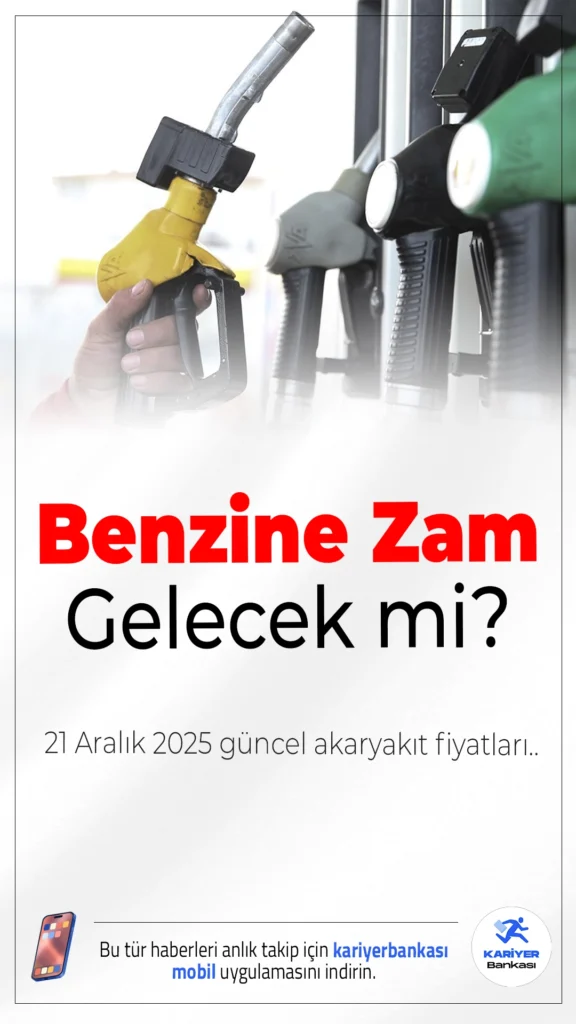 Benzine Zam Gelecek mi?

21 Aralık 2025 güncel akaryakıt fiyatları..

Bu tür haberleri anlık takip için kariyerbankası mobil uygulamasını indirin.

KARİYER Bankası